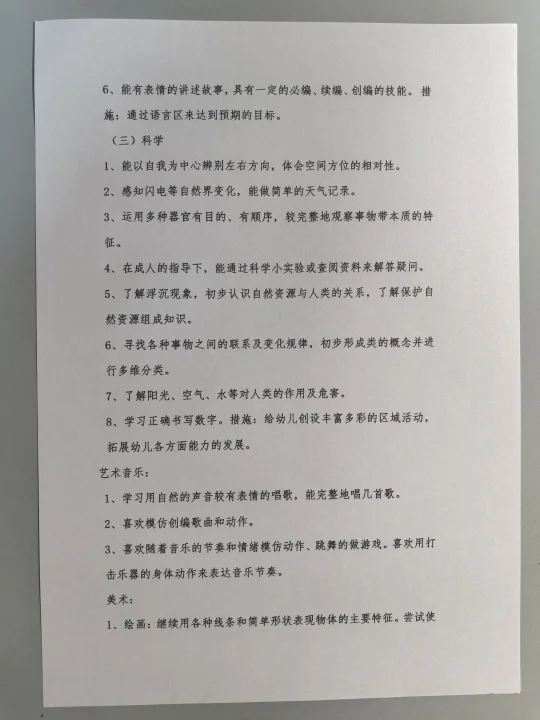 6、能有表情的讲述故事，具有一定的必编、续编、创编的技能。措施：通过语言区来达到预期的目标。

（三）科学

1、能以自我为中心辨别左右方向，体会空间方位的相对性。

2、感知闪电等自然界变化，能做简单的天气记录。

3、运用多种器官有目的、有顺序，较完整地观察事物带本质的特征。

4、在成人的指导下，能通过科学小实验或查阅资料来解答疑问。

5、了解浮沉现象，初步认识自然资源与人类的关系，了解保护自然资源组成知识。

6、寻找各种事物之间的联系及变化规律，初步形成类的概念并进行多维分类。

7、了解阳光、空气、水等对人类的作用及危害。

8、学习正确书写数字。措施：给幼儿创设丰富多彩的区域活动，拓展幼儿各方面能力的发展。

艺术音乐：

1、学习用自然的声音较有表情的唱歌，能完整地唱几首歌。

2、喜欢模仿创编歌曲和动作。

3、喜欢随着音乐的节奏和情绪模仿动作、跳舞的做游戏。喜欢用打击乐器的身体动作来表达音乐节奏。

美术：

1、绘画：继续用各种线条和简单形状表现物体的主要特征。尝试使